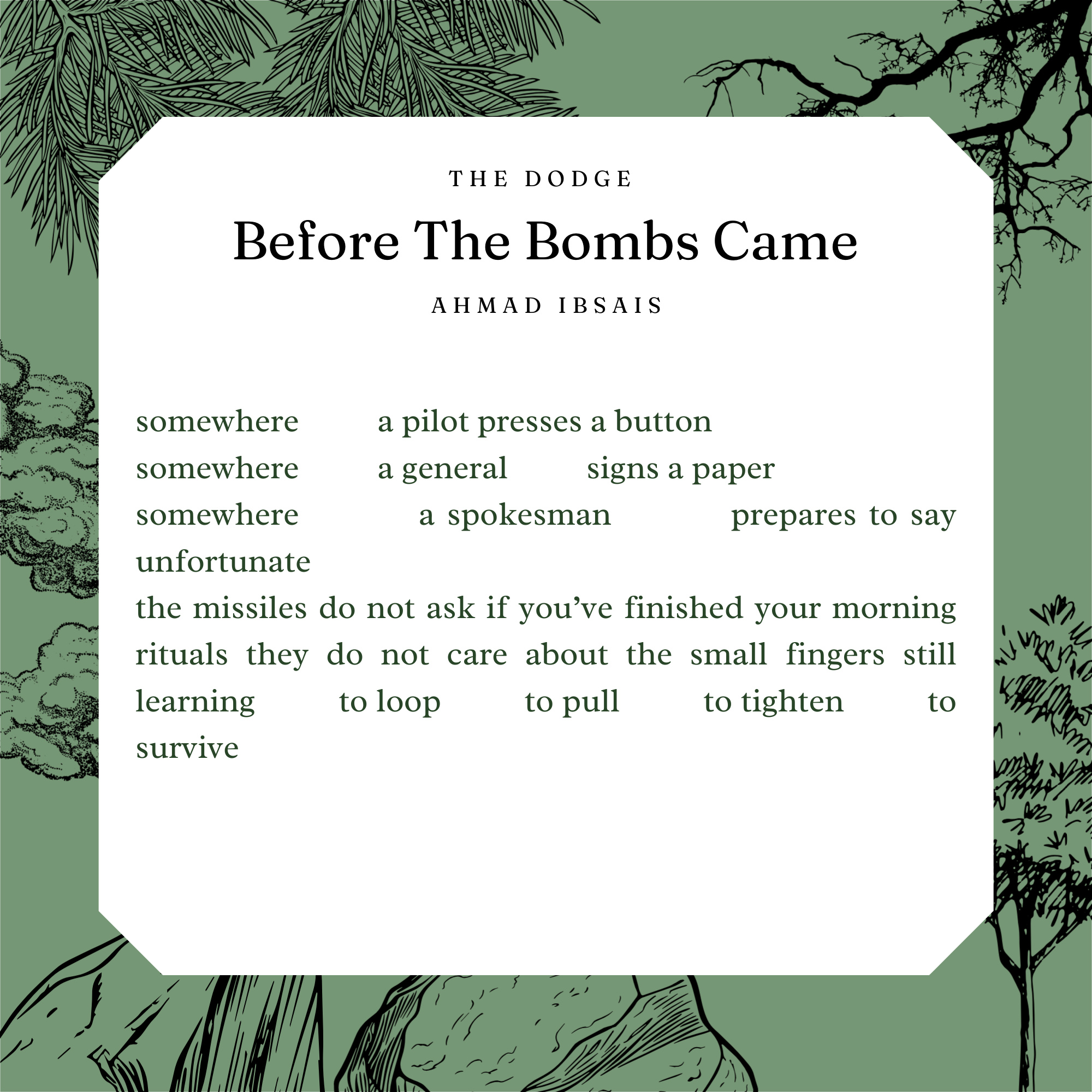 THE DODGE

Before The Bombs Came

AHMAD IBSAIS

somewhere a pilot presses a button
somewhere a general signs a paper
somewhere a spokesman prepares to say unfortunate
the missiles do not ask if you've finished your morning rituals they do not care about the small fingers still learning to loop to pull to tighten to survive